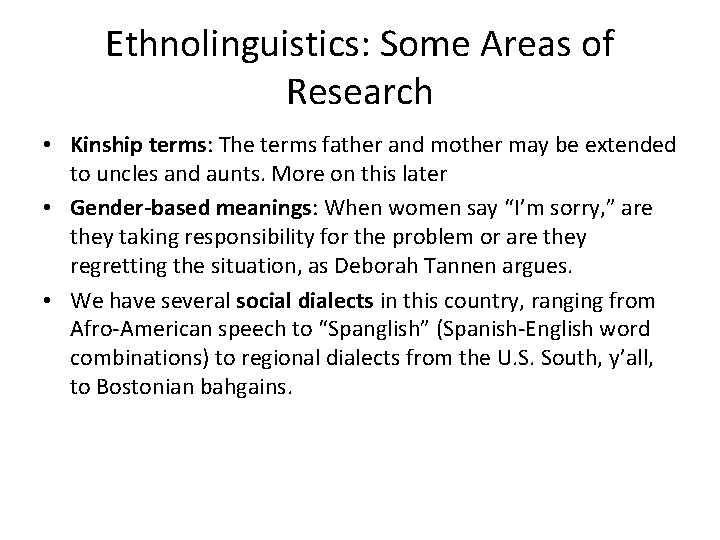 Ethnolinguistics: Some Areas of Research

• Kinship terms: The terms father and mother may be extended to uncles and aunts. More on this later

• Gender-based meanings: When women say "I'm sorry," are they taking responsibility for the problem or are they regretting the situation, as Deborah Tannen argues.

• We have several social dialects in this country, ranging from Afro-American speech to "Spanglish" (Spanish-English word combinations) to regional dialects from the U.S. South, y'all, to Bostonian bahgains.